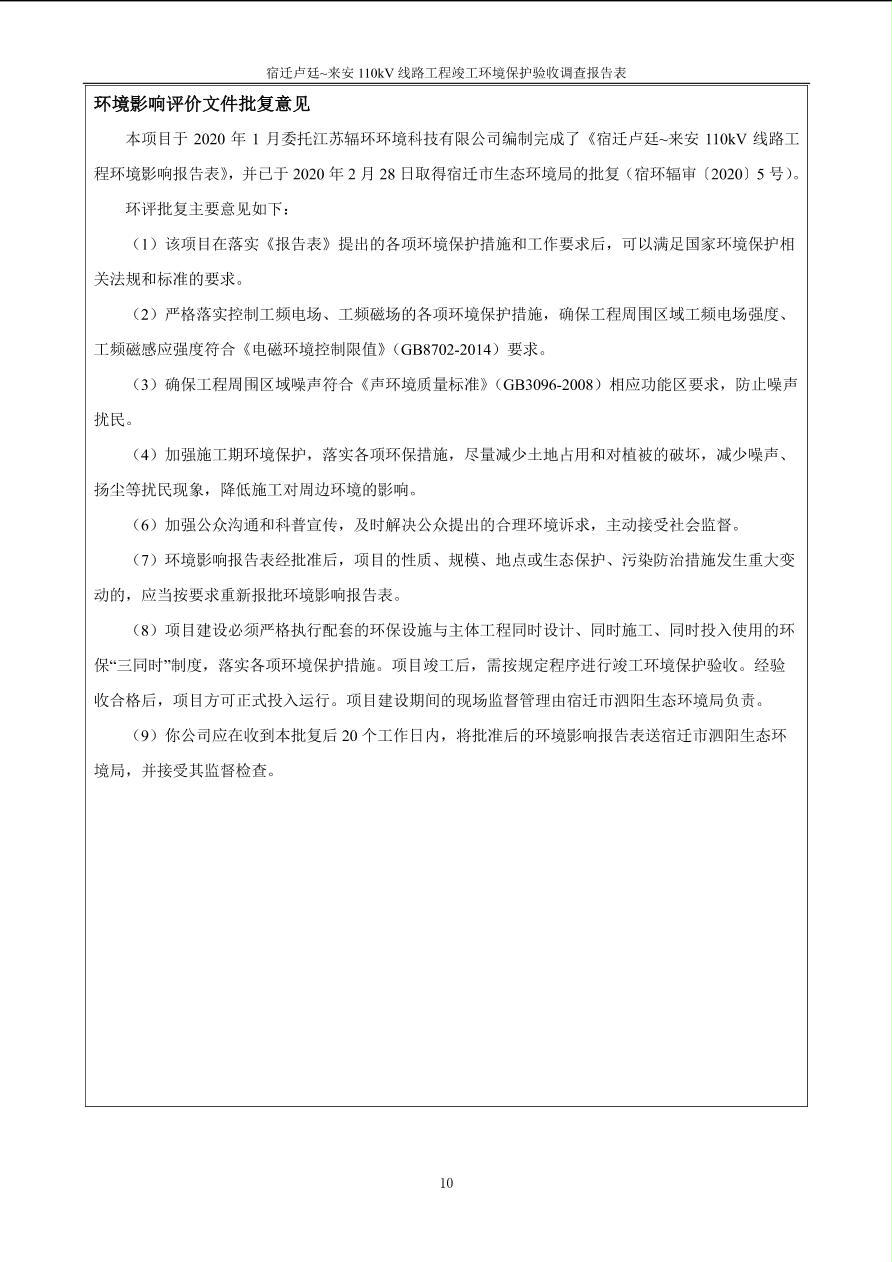 宿迁卢廷~来安 110kV 线路工程竣工环境保护验收调查报告表

环境影响评价文件批复意见

本项目于 2020 年 1 月委托江苏辐环环境科技有限公司编制完成了《宿迁卢廷~来安 110kV 线路工程环境影响报告表》，并已于 2020 年 2 月 28 日取得宿迁市生态环境局的批复（宿环辐审〔2020〕5 号）。

环评批复主要意见如下：

（1）该项目在落实《报告表》提出的各项环境保护措施和工作要求后，可以满足国家环境保护相关法规和标准的要求。

（2）严格落实控制工频电场、工频磁场的各项环境保护措施，确保工程周围区域工频电场强度、工频磁感应强度符合《电磁环境控制限值》（GB8702-2014）要求。

（3）确保工程周围区域噪声符合《声环境质量标准》（GB3096-2008）相应功能区要求，防止噪声扰民。

（4）加强施工期环境保护，落实各项环保措施，尽量减少土地占用和对植被的破坏，减少噪声、扬尘等扰民现象，降低施工对周边环境的影响。

（6）加强公众沟通和科普宣传，及时解决公众提出的合理环境诉求，主动接受社会监督。

（7）环境影响报告表经批准后，项目的性质、规模、地点或生态保护、污染防治措施发生重大变动的，应当按要求重新报批环境影响报告表。

（8）项目建设必须严格执行配套的环保设施与主体工程同时设计、同时施工、同时投入使用的环保“三同时”制度，落实各项环境保护措施。项目竣工后，需按规定程序进行竣工环境保护验收。经验收合格后，项目方可正式投入运行。项目建设期间的现场监督管理由宿迁市泗阳生态环境局负责。

（9）你公司应在收到本批复后 20 个工作日内，将批准后的环境影响报告表送宿迁市泗阳生态环境局，并接受其监督检查。

10